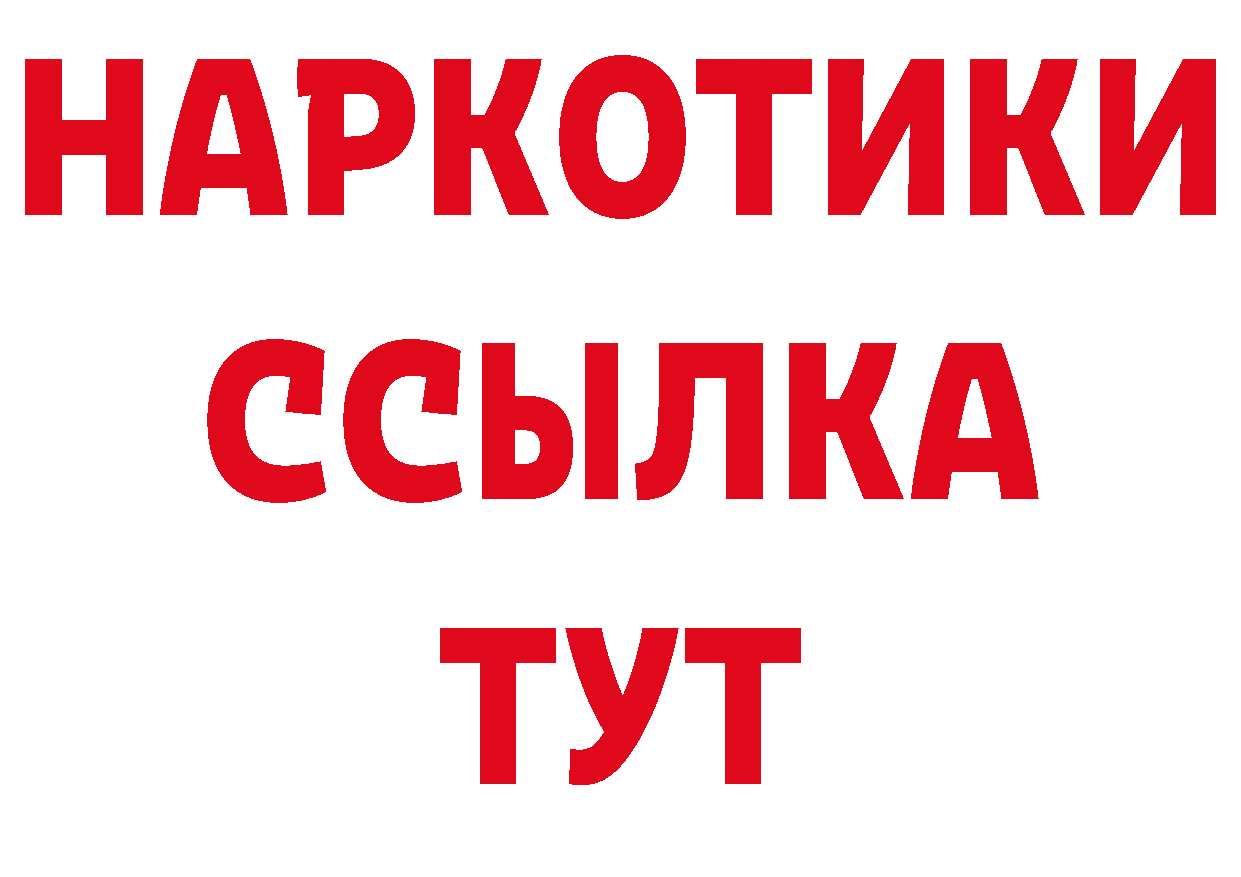 НАРКОТИКИ ССЫЛКА ТУТ